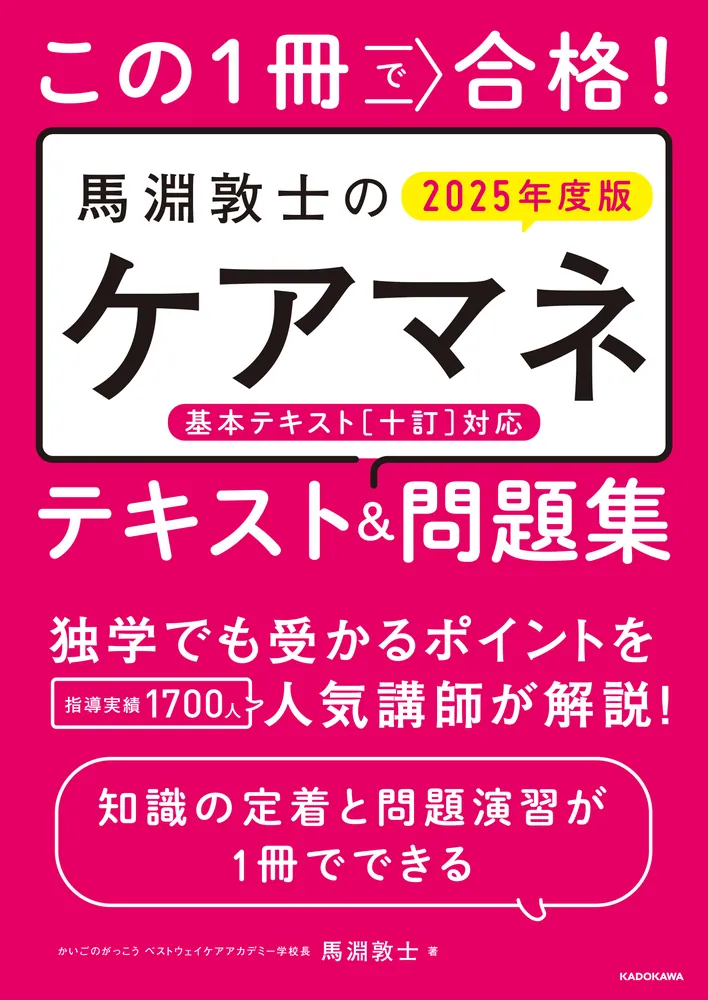 この1冊で合格！

馬淵敦士の 2025年度版

ケアマネ

基本テキスト［十訂］対応

テキスト&問題集

独学でも受かるポイントを

指導実績1700人 人気講師が解説！

知識の定着と問題演習が
1冊でできる

かいごのがっこう ベストウェイケアアカデミー学校長 馬淵敦士 著

KADOKAWA